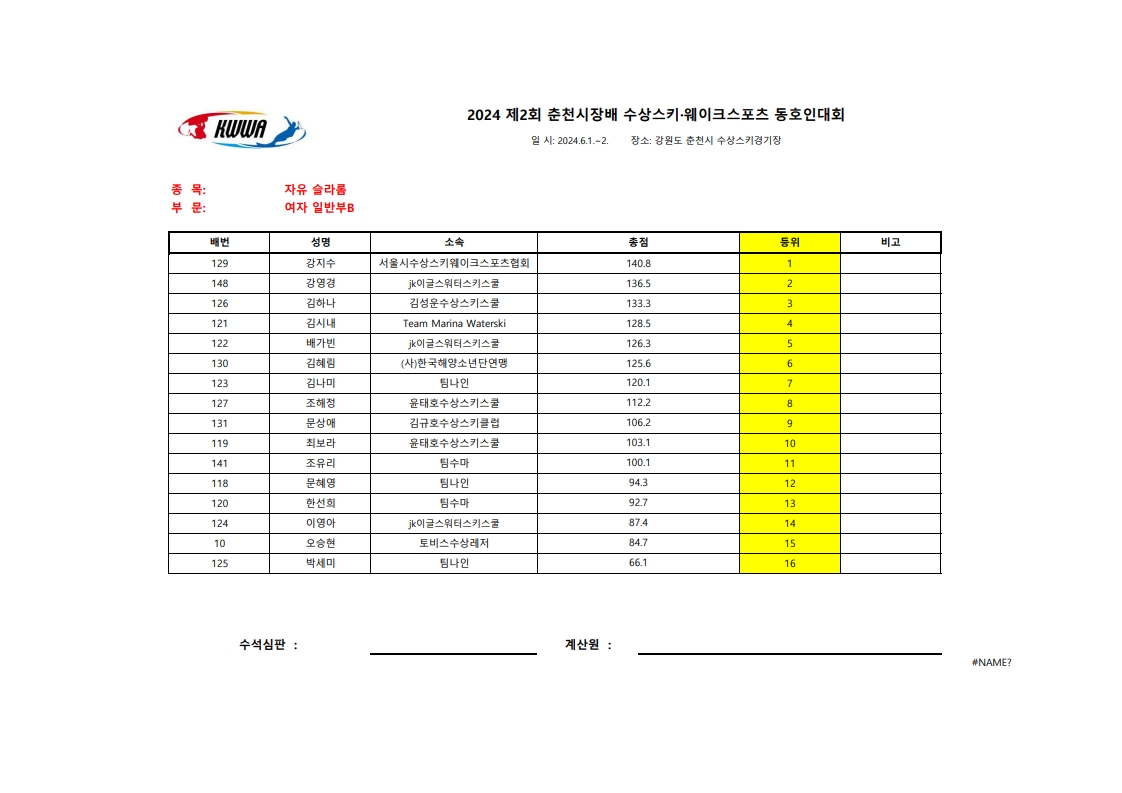 KWWA

2024 제2회 춘천시장배 수상스키·웨이크스포츠 동호인대회

일 시: 2024.6.1.~2. 장소: 강원도 춘천시 수상스키경기장

종 목: 자유 슬라롬
부 문: 여자 일반부B

| 배번 | 성명 | 소속 | 총점 | 등위 | 비고 |
|---|---|---|---|---|---|
| 129 | 강지수 | 서울시수상스키웨이크스포츠협회 | 140.8 | 1 | |
| 148 | 강영경 | jk이글스워터스키스쿨 | 136.5 | 2 | |
| 126 | 김하나 | 김성운수상스키스쿨 | 133.3 | 3 | |
| 121 | 김시내 | Team Marina Waterski | 128.5 | 4 | |
| 122 | 배가빈 | jk이글스워터스키스쿨 | 126.3 | 5 | |
| 130 | 김혜림 | (사)한국해양소년단연맹 | 125.6 | 6 | |
| 123 | 김나미 | 팀나인 | 120.1 | 7 | |
| 127 | 조혜정 | 윤태호수상스키스쿨 | 112.2 | 8 | |
| 131 | 문상애 | 김규호수상스키클럽 | 106.2 | 9 | |
| 119 | 최보라 | 윤태호수상스키스쿨 | 103.1 | 10 | |
| 141 | 조유리 | 팀수마 | 100.1 | 11 | |
| 118 | 문혜영 | 팀나인 | 94.3 | 12 | |
| 120 | 한선희 | 팀수마 | 92.7 | 13 | |
| 124 | 이영아 | jk이글스워터스키스쿨 | 87.4 | 14 | |
| 10 | 오승현 | 토비스수상레저 | 84.7 | 15 | |
| 125 | 박세미 | 팀나인 | 66.1 | 16 | |

수석심판 : 계산원 :

#NAME?